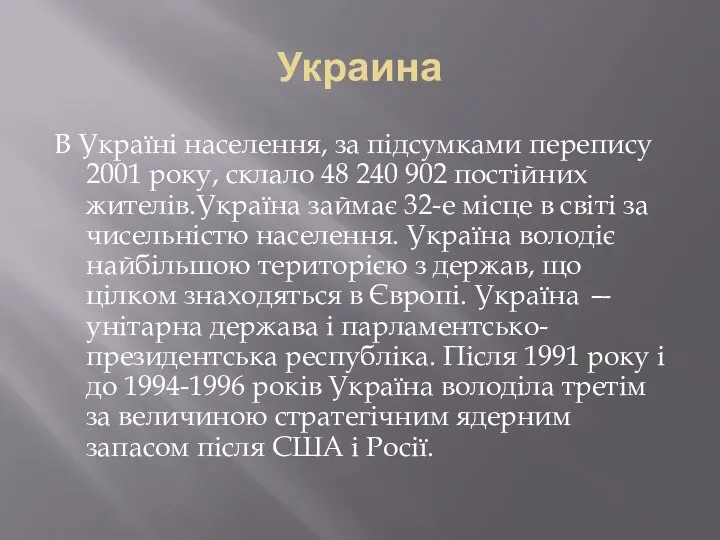 Украина

В Україні населення, за підсумками перепису 2001 року, склало 48 240 902 постійних жителів.Україна займає 32-е місце в світі за чисельністю населення. Україна володіє найбільшою територією з держав, що цілком знаходяться в Європі. Україна — унітарна держава і парламентсько-президентська республіка. Після 1991 року і до 1994-1996 років Україна володіла третім за величиною стратегічним ядерним запасом після США і Росії.